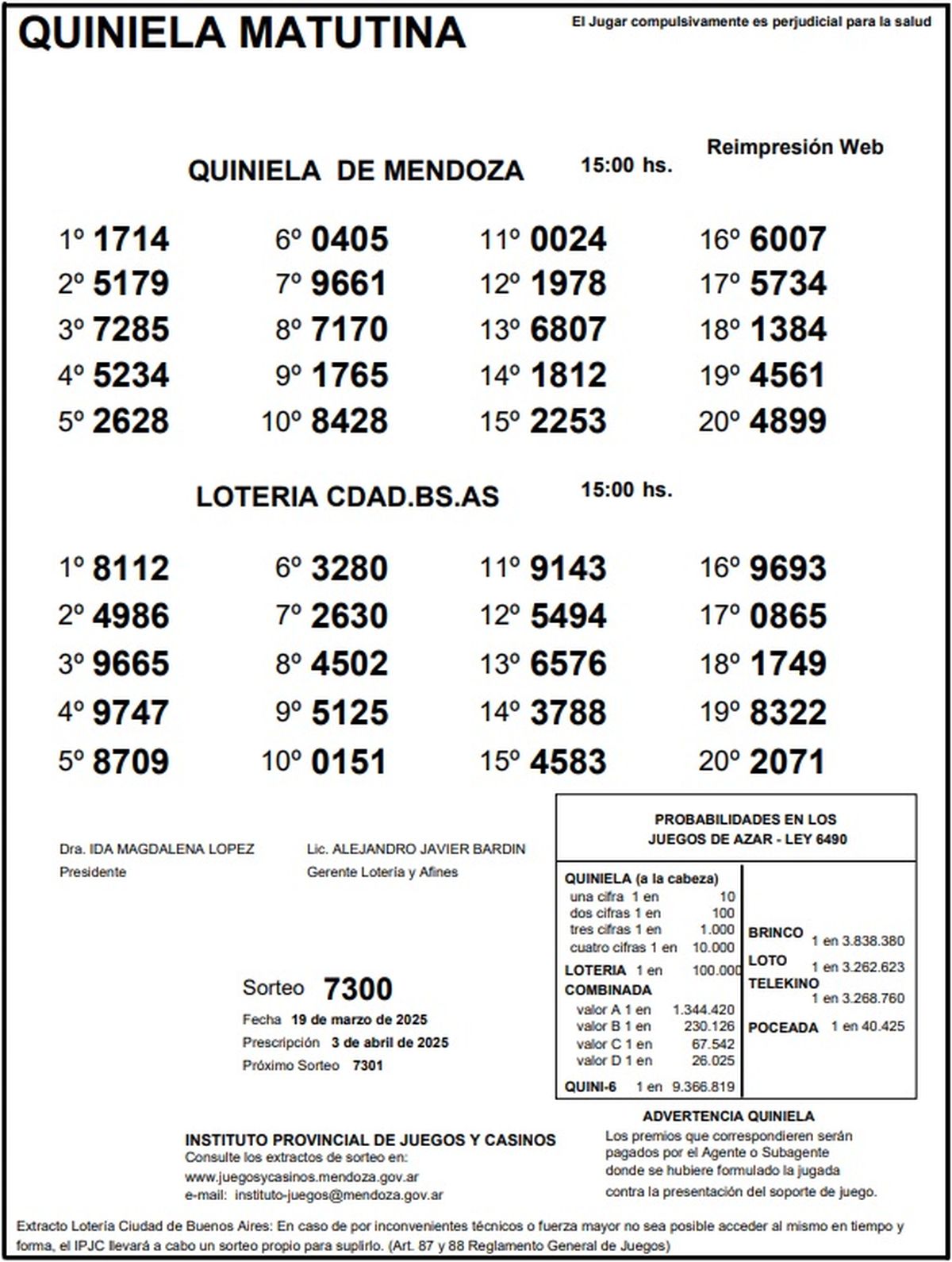 QUINIELA MATUTINA

El Jugar compulsivamente es perjudicial para la salud

Reimpresión Web

QUINIELA DE MENDOZA 15:00 hs.

1º 1714
2º 5179
3º 7285
4º 5234
5º 2628

6º 0405
7º 9661
8º 7170
9º 1765
10º 8428

11º 0024
12º 1978
13º 6807
14º 1812
15º 2253

16º 6007
17º 5734
18º 1384
19º 4561
20º 4899

LOTERIA CDAD.BS.AS 15:00 hs.

1º 8112
2º 4986
3º 9665
4º 9747
5º 8709

6º 3280
7º 2630
8º 4502
9º 5125
10º 0151

11º 9143
12º 5494
13º 6576
14º 3788
15º 4583

16º 9693
17º 0865
18º 1749
19º 8322
20º 2071

Dra. IDA MAGDALENA LOPEZ
Presidente

Lic. ALEJANDRO JAVIER BARDIN
Gerente Lotería y Afines

Sorteo 7300
Fecha 19 de marzo de 2025
Prescripción 3 de abril de 2025
Próximo Sorteo 7301

PROBABILIDADES EN LOS JUEGOS DE AZAR - LEY 6490

QUINIELA (a la cabeza)
una cifra 1 en 10
dos cifras 1 en 100
tres cifras 1 en 1.000
cuatro cifras 1 en 10.000
LOTERIA 1 en 100.000
COMBINADA
valor A 1 en 1.344.420
valor B 1 en 230.126
valor C 1 en 67.542
valor D 1 en 26.025
QUINI-6 1 en 9.366.819

BRINCO 1 en 3.838.380
LOTO 1 en 3.262.623
TELEKINO 1 en 3.268.760
POCEADA 1 en 40.425

INSTITUTO PROVINCIAL DE JUEGOS Y CASINOS
Consulte los extractos de sorteo en:
www.juegosycasinos.mendoza.gov.ar
e-mail: instituto-juegos@mendoza.gov.ar

ADVERTENCIA QUINIELA
Los premios que correspondieren serán pagados por el Agente o Subagente donde se hubiere formulado la jugada contra la presentación del soporte de juego.

Extracto Lotería Ciudad de Buenos Aires: En caso de por inconvenientes técnicos o fuerza mayor no sea posible acceder al mismo en tiempo y forma, el IPJC llevará a cabo un sorteo propio para suplirlo. (Art. 87 y 88 Reglamento General de Juegos)